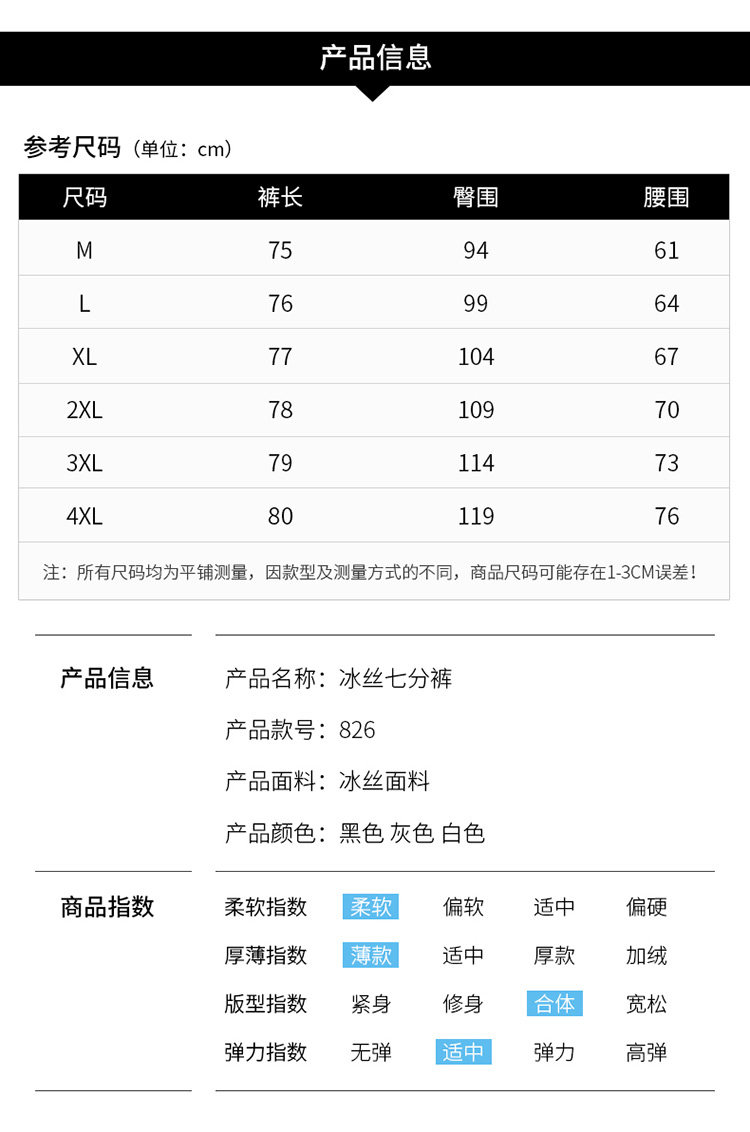 产品信息

参考尺码（单位：cm）

| 尺码 | 裤长 | 臀围 | 腰围 |
|---|---|---|---|
| M | 75 | 94 | 61 |
| L | 76 | 99 | 64 |
| XL | 77 | 104 | 67 |
| 2XL | 78 | 109 | 70 |
| 3XL | 79 | 114 | 73 |
| 4XL | 80 | 119 | 76 |

注：所有尺码均为平铺测量，因款型及测量方式的不同，商品尺码可能存在1-3CM误差！

产品信息

产品名称：冰丝七分裤

产品款号：826

产品面料：冰丝面料

产品颜色：黑色 灰色 白色

商品指数

| 柔软指数 | 柔软 | 偏软 | 适中 | 偏硬 |
|---|---|---|---|---|
| 厚薄指数 | 薄款 | 适中 | 厚款 | 加绒 |
| 版型指数 | 紧身 | 修身 | 合体 | 宽松 |
| 弹力指数 | 无弹 | 适中 | 弹力 | 高弹 |